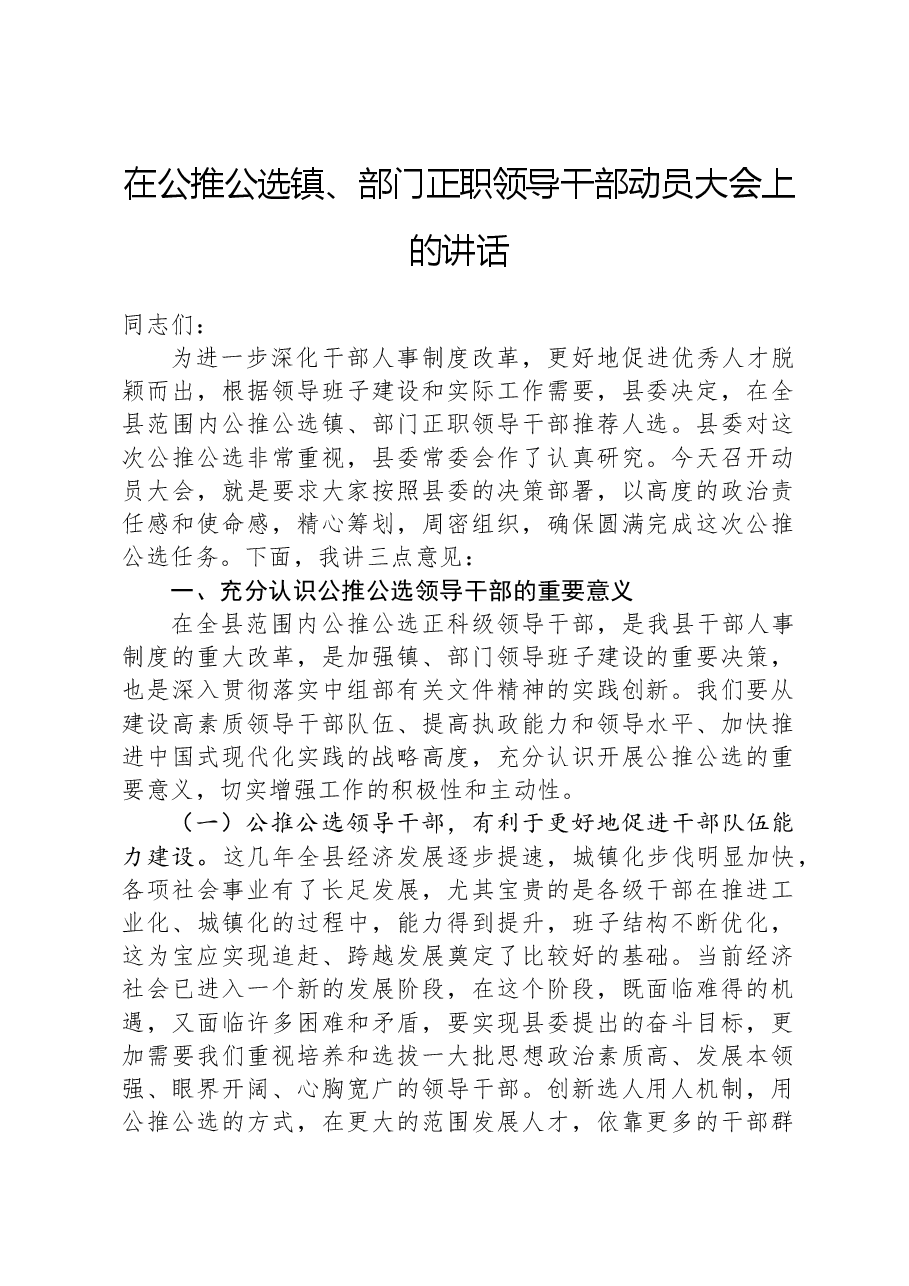 在公推公选镇、部门正职领导干部动员大会上的讲话

同志们：

为进一步深化干部人事制度改革，更好地促进优秀人才脱颖而出，根据领导班子建设和实际工作需要，县委决定，在全县范围内公推公选镇、部门正职领导干部推荐人选。县委对这次公推公选非常重视，县委常委会作了认真研究。今天召开动员大会，就是要求大家按照县委的决策部署，以高度的政治责任感和使命感，精心筹划，周密组织，确保圆满完成这次公推公选任务。下面，我讲三点意见：

一、充分认识公推公选领导干部的重要意义

在全县范围内公推公选正科级领导干部，是我县干部人事制度的重大改革，是加强镇、部门领导班子建设的重要决策，也是深入贯彻落实中组部有关文件精神的实践创新。我们要从建设高素质领导干部队伍、提高执政能力和领导水平、加快推进中国式现代化实践的战略高度，充分认识开展公推公选的重要意义，切实增强工作的积极性和主动性。

（一）公推公选领导干部，有利于更好地促进干部队伍能力建设。这几年全县经济发展逐步提速，城镇化步伐明显加快，各项社会事业有了长足发展，尤其宝贵的是各级干部在推进工业化、城镇化的过程中，能力得到提升，班子结构不断优化，这为宝应实现追赶、跨越发展奠定了比较好的基础。当前经济社会已进入一个新的发展阶段，在这个阶段，既面临难得的机遇，又面临许多困难和矛盾，要实现县委提出的奋斗目标，更加需要我们重视培养和选拔一大批思想政治素质高、发展本领强、眼界开阔、心胸宽广的领导干部。创新选人用人机制，用公推公选的方式，在更大的范围发展人才，依靠更多的干部群